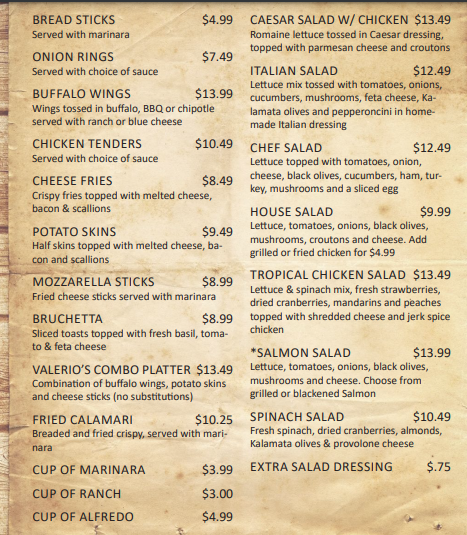 BREAD STICKS $4.99
Served with marinara

ONION RINGS $7.49
Served with choice of sauce

BUFFALO WINGS $13.99
Wings tossed in buffalo, BBQ or chipotle served with ranch or blue cheese

CHICKEN TENDERS $10.49
Served with choice of sauce

CHEESE FRIES $8.49
Crispy fries topped with melted cheese, bacon & scallions

POTATO SKINS $9.49
Half skins topped with melted cheese, bacon and scallions

MOZZARELLA STICKS $8.99
Fried cheese sticks served with marinara

BRUCHETTA $8.99
Sliced toasts topped with fresh basil, tomato & feta cheese

VALERIO'S COMBO PLATTER $13.49
Combination of buffalo wings, potato skins and cheese sticks (no substitutions)

FRIED CALAMARI $10.25
Breaded and fried crispy, served with marinara

CUP OF MARINARA $3.99

CUP OF RANCH $3.00

CUP OF ALFREDO $4.99

CAESAR SALAD W/ CHICKEN $13.49
Romaine lettuce tossed in Caesar dressing, topped with parmesan cheese and croutons

ITALIAN SALAD $12.49
Lettuce mix tossed with tomatoes, onions, cucumbers, mushrooms, feta cheese, Kalamata olives and pepperoncini in homemade Italian dressing

CHEF SALAD $12.49
Lettuce topped with tomatoes, onion, cheese, black olives, cucumbers, ham, turkey, mushrooms and a sliced egg

HOUSE SALAD $9.99
Lettuce, tomatoes, onions, black olives, mushrooms, croutons and cheese. Add grilled or fried chicken for $4.99

TROPICAL CHICKEN SALAD $13.49
Lettuce & spinach mix, fresh strawberries, dried cranberries, mandarins and peaches topped with shredded cheese and jerk spice chicken

*SALMON SALAD $13.99
Lettuce, tomatoes, onions, black olives, mushrooms and cheese. Choose from grilled or blackened Salmon

SPINACH SALAD $10.49
Fresh spinach, dried cranberries, almonds, Kalamata olives & provolone cheese

EXTRA SALAD DRESSING $.75